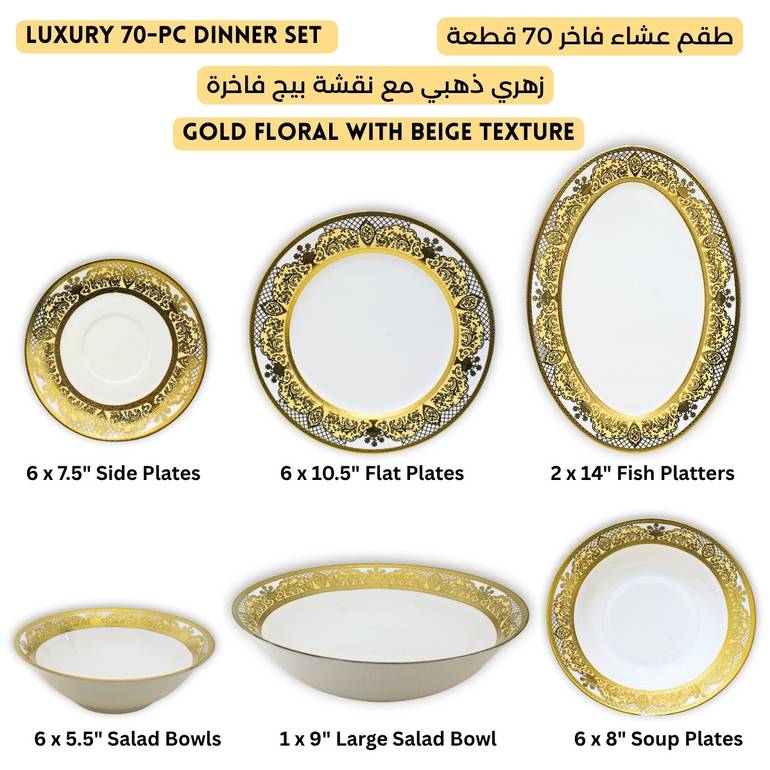 LUXURY 70-PC DINNER SET

طقم عشاء فاخر 70 قطعة

زهري ذهبي مع نقشة بيج فاخرة

GOLD FLORAL WITH BEIGE TEXTURE

6 x 7.5" Side Plates

6 x 10.5" Flat Plates

2 x 14" Fish Platters

6 x 5.5" Salad Bowls

1 x 9" Large Salad Bowl

6 x 8" Soup Plates